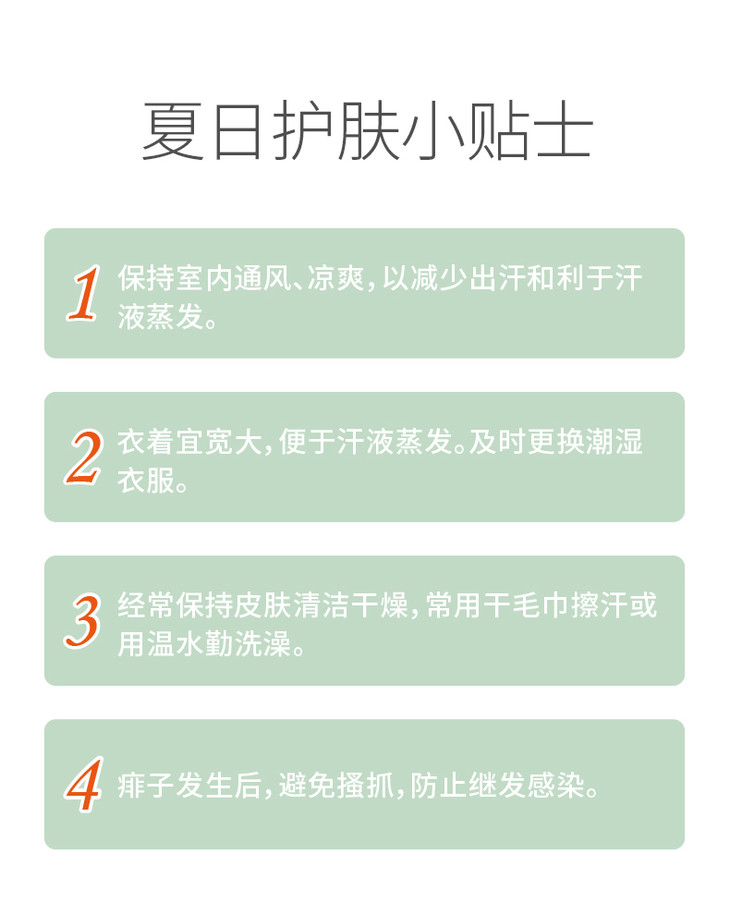 夏日护肤小贴士

1 保持室内通风、凉爽，以减少出汗和利于汗液蒸发。

2 衣着宜宽大，便于汗液蒸发。及时更换潮湿衣服。

3 经常保持皮肤清洁干燥，常用干毛巾擦汗或用温水勤洗澡。

4 痱子发生后，避免搔抓，防止继发感染。